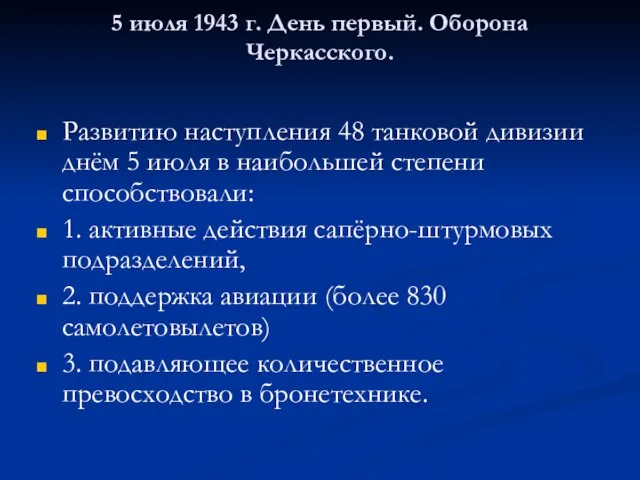 5 июля 1943 г. День первый. Оборона Черкасского.

Развитию наступления 48 танковой дивизии днём 5 июля в наибольшей степени способствовали:

1. активные действия сапёрно-штурмовых подразделений,

2. поддержка авиации (более 830 самолетовылетов)

3. подавляющее количественное превосходство в бронетехнике.